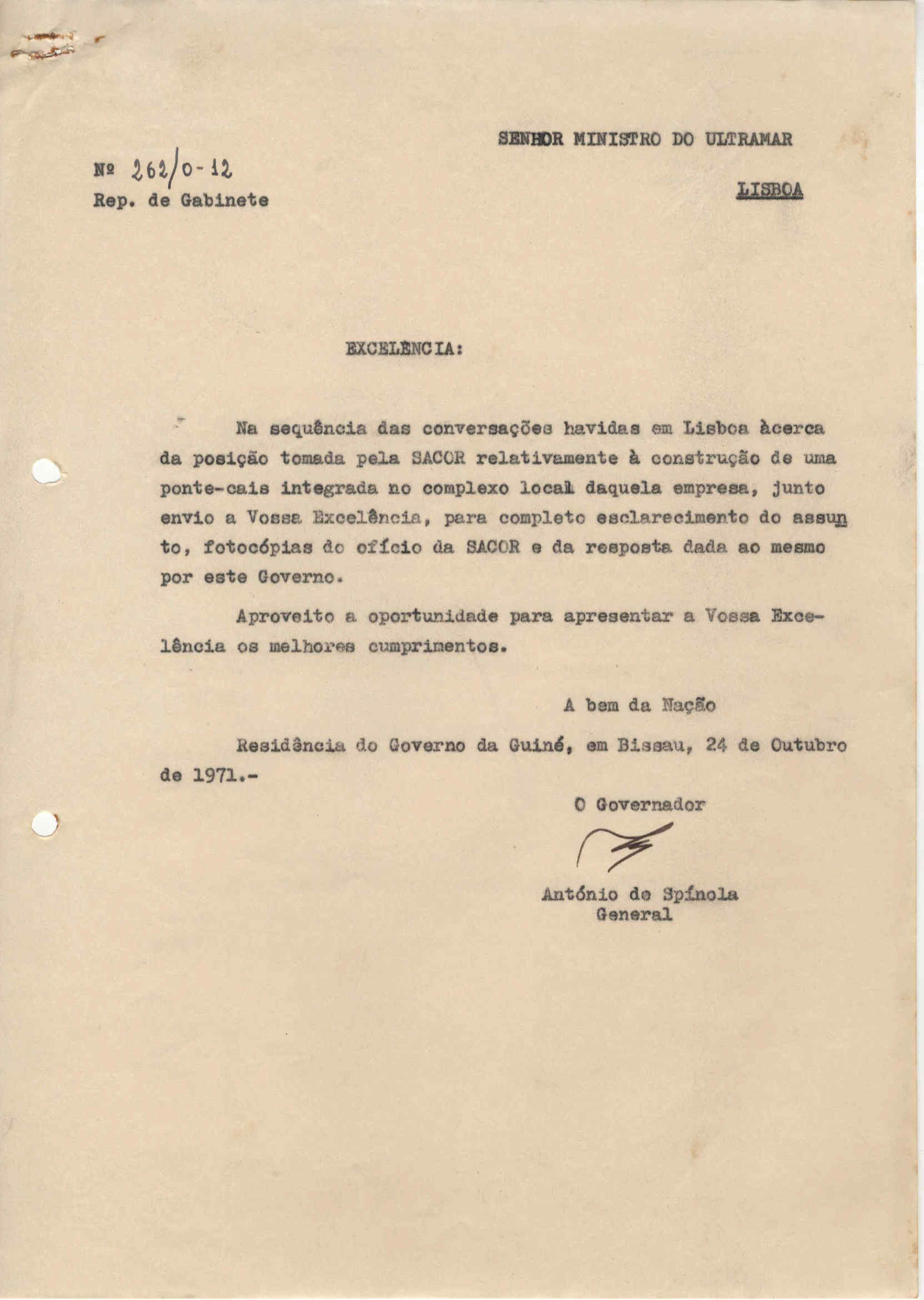 SENHOR MINISTRO DO ULTRAMAR

Nº 262/0-12
Rep. de Gabinete

LISBOA

EXCELÊNCIA:

Na sequência das conversações havidas em Lisboa àcerca da posição tomada pela SACOR relativamente à construção de uma ponte-cais integrada no complexo local daquela empresa, junto envio a Vossa Excelência, para completo esclarecimento do assunto, fotocópias do ofício da SACOR e da resposta dada ao mesmo por este Governo.

Aproveito a oportunidade para apresentar a Vossa Excelência os melhores cumprimentos.

A bem da Nação

Residência do Governo da Guiné, em Bissau, 24 de Outubro de 1971.-

O Governador

António de Spínola
General